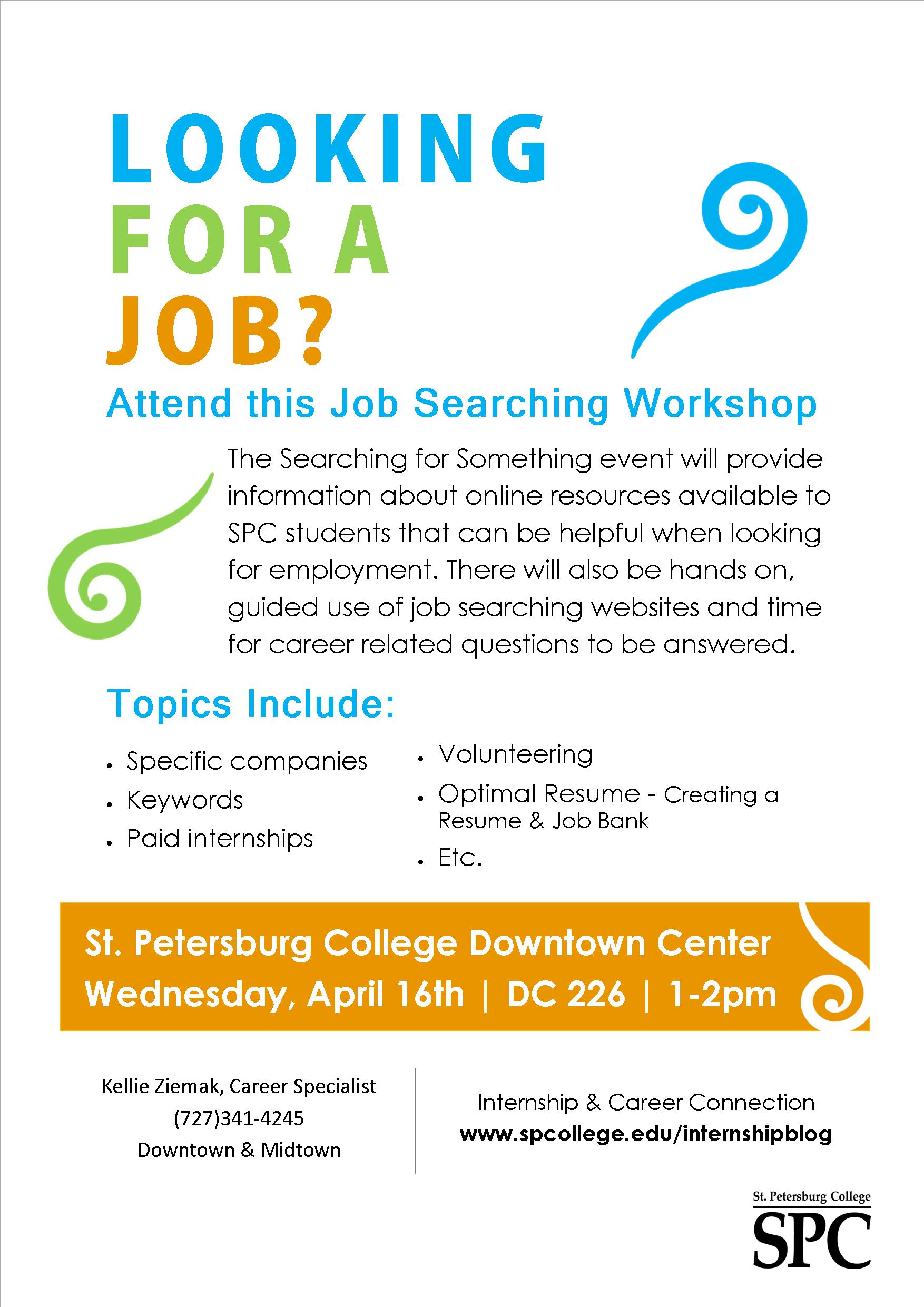 LOOKING FOR A JOB?

Attend this Job Searching Workshop

The Searching for Something event will provide information about online resources available to SPC students that can be helpful when looking for employment. There will also be hands on, guided use of job searching websites and time for career related questions to be answered.

Topics Include:

- Specific companies
- Keywords
- Paid internships

- Volunteering
- Optimal Resume - Creating a Resume & Job Bank
- Etc.

St. Petersburg College Downtown Center
Wednesday, April 16th | DC 226 | 1-2pm

Kellie Ziemak, Career Specialist
(727)341-4245
Downtown & Midtown

Internship & Career Connection
www.spcollege.edu/internshipblog

St. Petersburg College
SPC